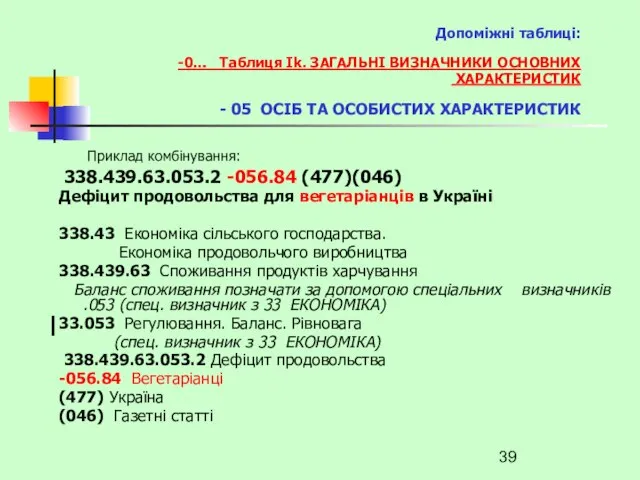 Допоміжні таблиці:

-0... Таблиця Ik. ЗАГАЛЬНІ ВИЗНАЧНИКИ ОСНОВНИХ ХАРАКТЕРИСТИК

- 05 ОСІБ ТА ОСОБИСТИХ ХАРАКТЕРИСТИК

Приклад комбінування:

338.439.63.053.2 -056.84 (477)(046)

Дефіцит продовольства для вегетаріанців в Україні

338.43 Економіка сільського господарства.
Економіка продовольчого виробництва

338.439.63 Споживання продуктів харчування
Баланс споживання позначати за допомогою спеціальних визначників .053 (спец. визначник з 33 ЕКОНОМІКА)

33.053 Регулювання. Баланс. Рівновага
(спец. визначник з 33 ЕКОНОМІКА)

338.439.63.053.2 Дефіцит продовольства

-056.84 Вегетаріанці

(477) Україна

(046) Газетні статті

39